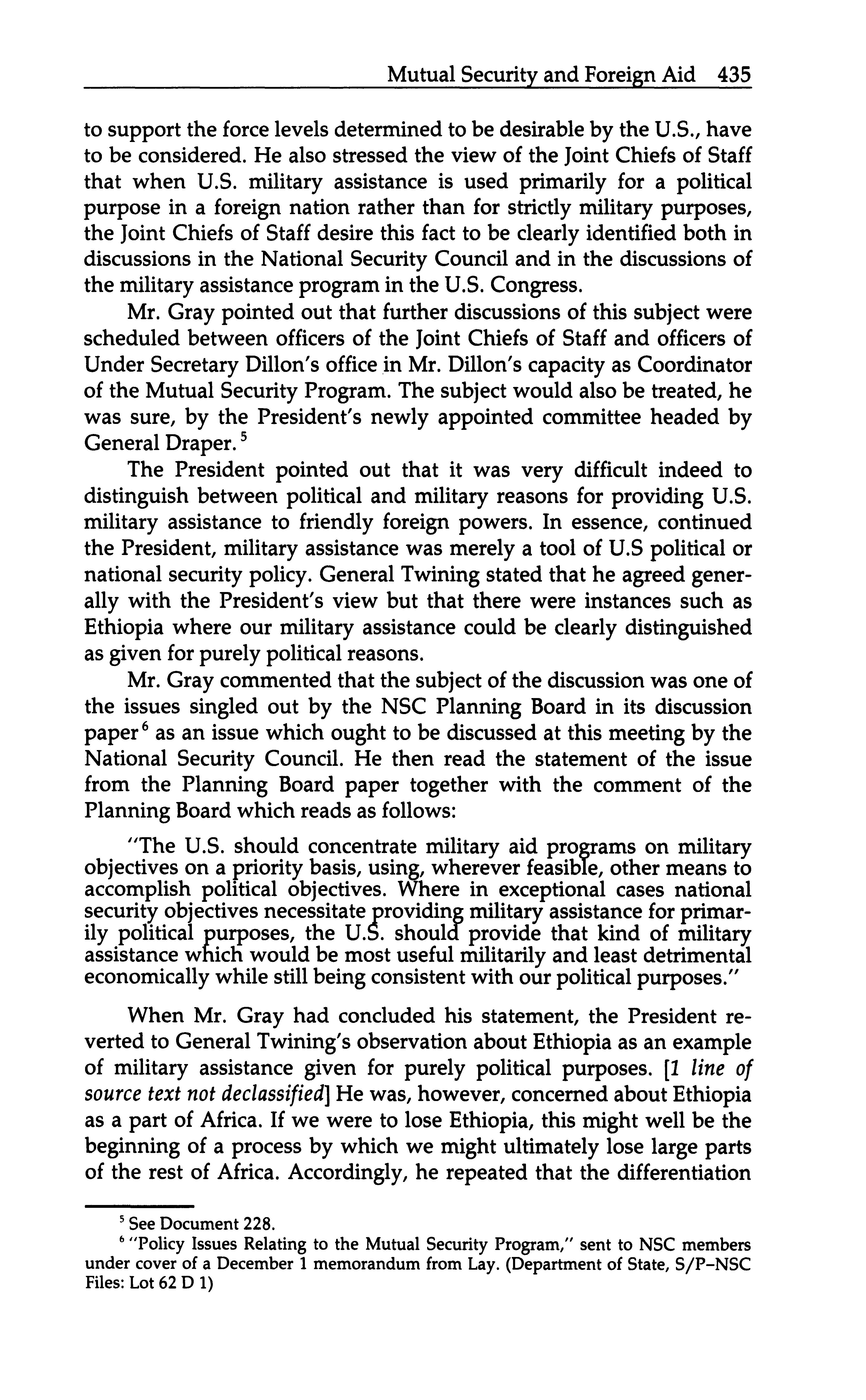 Mutual Security and Foreign Aid 435

to support the force levels determined to be desirable by the U.S., have to be considered. He also stressed the view of the Joint Chiefs of Staff that when U.S. military assistance is used primarily for a political purpose in a foreign nation rather than for strictly military purposes, the Joint Chiefs of Staff desire this fact to be clearly identified both in discussions in the National Security Council and in the discussions of the military assistance program in the U.S. Congress.

Mr. Gray pointed out that further discussions of this subject were scheduled between officers of the Joint Chiefs of Staff and officers of Under Secretary Dillon's office in Mr. Dillon's capacity as Coordinator of the Mutual Security Program. The subject would also be treated, he was sure, by the President's newly appointed committee headed by General Draper.$^5$

The President pointed out that it was very difficult indeed to distinguish between political and military reasons for providing U.S. military assistance to friendly foreign powers. In essence, continued the President, military assistance was merely a tool of U.S political or national security policy. General Twining stated that he agreed generally with the President's view but that there were instances such as Ethiopia where our military assistance could be clearly distinguished as given for purely political reasons.

Mr. Gray commented that the subject of the discussion was one of the issues singled out by the NSC Planning Board in its discussion paper$^6$ as an issue which ought to be discussed at this meeting by the National Security Council. He then read the statement of the issue from the Planning Board paper together with the comment of the Planning Board which reads as follows:

"The U.S. should concentrate military aid programs on military objectives on a priority basis, using, wherever feasible, other means to accomplish political objectives. Where in exceptional cases national security objectives necessitate providing military assistance for primarily political purposes, the U.S. should provide that kind of military assistance which would be most useful militarily and least detrimental economically while still being consistent with our political purposes."

When Mr. Gray had concluded his statement, the President reverted to General Twining's observation about Ethiopia as an example of military assistance given for purely political purposes. [1 line of source text not declassified] He was, however, concerned about Ethiopia as a part of Africa. If we were to lose Ethiopia, this might well be the beginning of a process by which we might ultimately lose large parts of the rest of Africa. Accordingly, he repeated that the differentiation

$^5$ See Document 228.
$^6$ "Policy Issues Relating to the Mutual Security Program," sent to NSC members under cover of a December 1 memorandum from Lay. (Department of State, S/P–NSC Files: Lot 62 D 1)